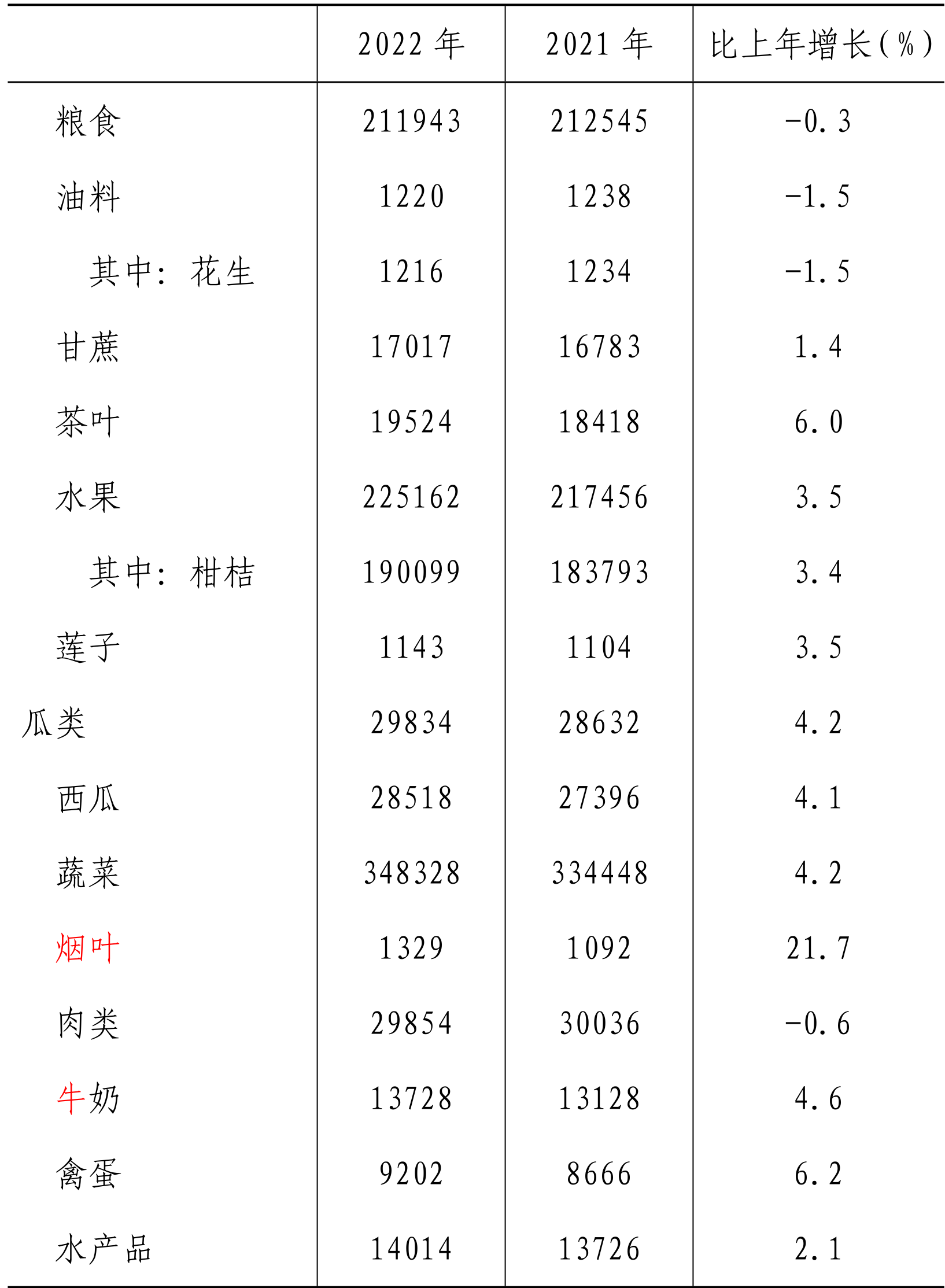 |  | 2022 年 | 2021 年 | 比上年增长(%) |
|---|---|---|---|
| 粮食 | 211943 | 212545 | -0.3 |
| 油料 | 1220 | 1238 | -1.5 |
| 其中：花生 | 1216 | 1234 | -1.5 |
| 甘蔗 | 17017 | 16783 | 1.4 |
| 茶叶 | 19524 | 18418 | 6.0 |
| 水果 | 225162 | 217456 | 3.5 |
| 其中：柑桔 | 190099 | 183793 | 3.4 |
| 莲子 | 1143 | 1104 | 3.5 |
| 瓜类 | 29834 | 28632 | 4.2 |
| 西瓜 | 28518 | 27396 | 4.1 |
| 蔬菜 | 348328 | 334448 | 4.2 |
| 烟叶 | 1329 | 1092 | 21.7 |
| 肉类 | 29854 | 30036 | -0.6 |
| 牛奶 | 13728 | 13128 | 4.6 |
| 禽蛋 | 9202 | 8666 | 6.2 |
| 水产品 | 14014 | 13726 | 2.1 |